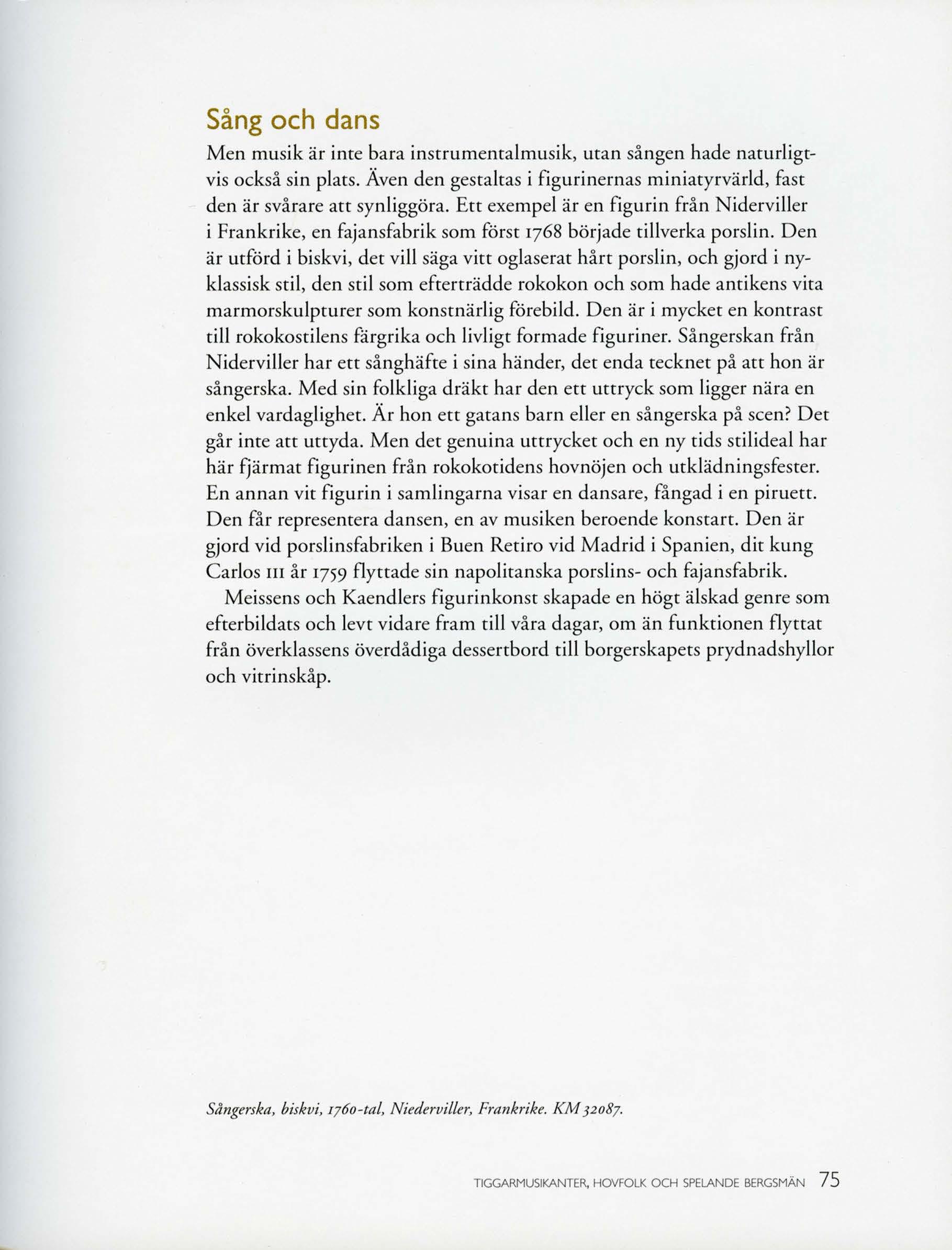 Sång och dans

Men musik är inte bara instrumentalmusik, utan sången hade naturligtvis också sin plats. Även den gestaltas i figurinernas miniatyrvärld, fast den är svårare att synliggöra. Ett exempel är en figurin från Niderviller i Frankrike, en fajansfabrik som först 1768 började tillverka porslin. Den är utförd i biskvi, det vill säga vitt oglaserat hårt porslin, och gjord i nyklassisk stil, den stil som efterträdde rokokon och som hade antikens vita marmorskulpturer som konstnärlig förebild. Den är i mycket en kontrast till rokokostilens färgrika och livligt formade figuriner. Sångerskan från Niderviller har ett sånghäfte i sina händer, det enda tecknet på att hon är sångerska. Med sin folkliga dräkt har den ett uttryck som ligger nära en enkel vardaglighet. Är hon ett gatans barn eller en sångerska på scen? Det går inte att uttyda. Men det genuina uttrycket och en ny tids stilideal har här fjärmat figurinen från rokokotidens hovnöjen och utklädningsfester. En annan vit figurin i samlingarna visar en dansare, fångad i en piruett. Den får representera dansen, en av musiken beroende konstart. Den är gjord vid porslinsfabriken i Buen Retiro vid Madrid i Spanien, dit kung Carlos III år 1759 flyttade sin napolitanska porslins- och fajansfabrik.

Meissens och Kaendlers figurinkonst skapade en högt älskad genre som efterbildats och levt vidare fram till våra dagar, om än funktionen flyttat från överklassens överdådiga dessertbord till borgerskapets prydnadshyllor och vitrinskåp.

Sångerska, biskvi, 1760-tal, Niederviller, Frankrike. KM 32087.

TIGGARMUSIKANTER, HOVFOLK OCH SPELANDE BERGSMÄN 75